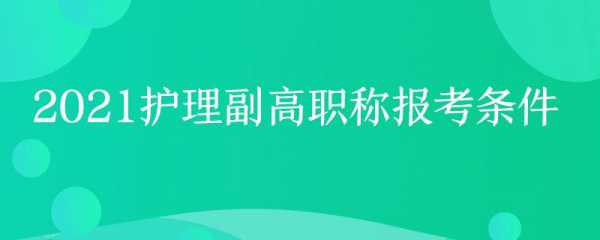 2021护理副高职称报考条件